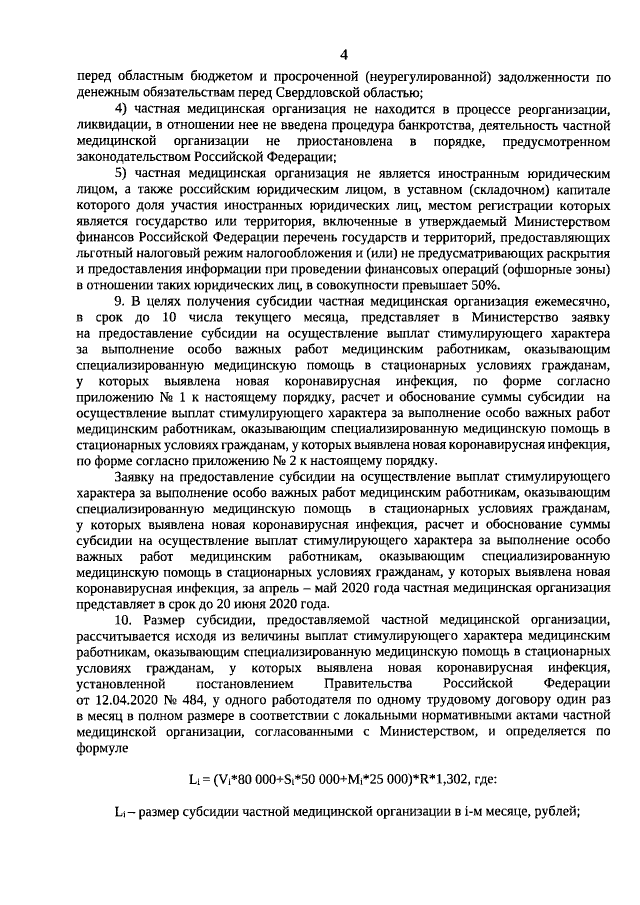 4

перед областным бюджетом и просроченной (неурегулированной) задолженности по денежным обязательствам перед Свердловской областью;

4) частная медицинская организация не находится в процессе реорганизации, ликвидации, в отношении нее не введена процедура банкротства, деятельность частной медицинской организации не приостановлена в порядке, предусмотренном законодательством Российской Федерации;

5) частная медицинская организация не является иностранным юридическим лицом, а также российским юридическим лицом, в уставном (складочном) капитале которого доля участия иностранных юридических лиц, местом регистрации которых является государство или территория, включенные в утверждаемый Министерством финансов Российской Федерации перечень государств и территорий, предоставляющих льготный налоговый режим налогообложения и (или) не предусматривающих раскрытия и предоставления информации при проведении финансовых операций (офшорные зоны) в отношении таких юридических лиц, в совокупности превышает 50%.

9. В целях получения субсидии частная медицинская организация ежемесячно, в срок до 10 числа текущего месяца, представляет в Министерство заявку на предоставление субсидии на осуществление выплат стимулирующего характера за выполнение особо важных работ медицинским работникам, оказывающим специализированную медицинскую помощь в стационарных условиях гражданам, у которых выявлена новая коронавирусная инфекция, по форме согласно приложению № 1 к настоящему порядку, расчет и обоснование суммы субсидии на осуществление выплат стимулирующего характера за выполнение особо важных работ медицинским работникам, оказывающим специализированную медицинскую помощь в стационарных условиях гражданам, у которых выявлена новая коронавирусная инфекция, по форме согласно приложению № 2 к настоящему порядку.

Заявку на предоставление субсидии на осуществление выплат стимулирующего характера за выполнение особо важных работ медицинским работникам, оказывающим специализированную медицинскую помощь в стационарных условиях гражданам, у которых выявлена новая коронавирусная инфекция, расчет и обоснование суммы субсидии на осуществление выплат стимулирующего характера за выполнение особо важных работ медицинским работникам, оказывающим специализированную медицинскую помощь в стационарных условиях гражданам, у которых выявлена новая коронавирусная инфекция, за апрель – май 2020 года частная медицинская организация представляет в срок до 20 июня 2020 года.

10. Размер субсидии, предоставляемой частной медицинской организации, рассчитывается исходя из величины выплат стимулирующего характера медицинским работникам, оказывающим специализированную медицинскую помощь в стационарных условиях гражданам, у которых выявлена новая коронавирусная инфекция, установленной постановлением Правительства Российской Федерации от 12.04.2020 № 484, у одного работодателя по одному трудовому договору один раз в месяц в полном размере в соответствии с локальными нормативными актами частной медицинской организации, согласованными с Министерством, и определяется по формуле

$L_i = (V_i*80\ 000+S_i*50\ 000+M_i*25\ 000)*R*1,302$, где:

$L_i$ – размер субсидии частной медицинской организации в i-м месяце, рублей;